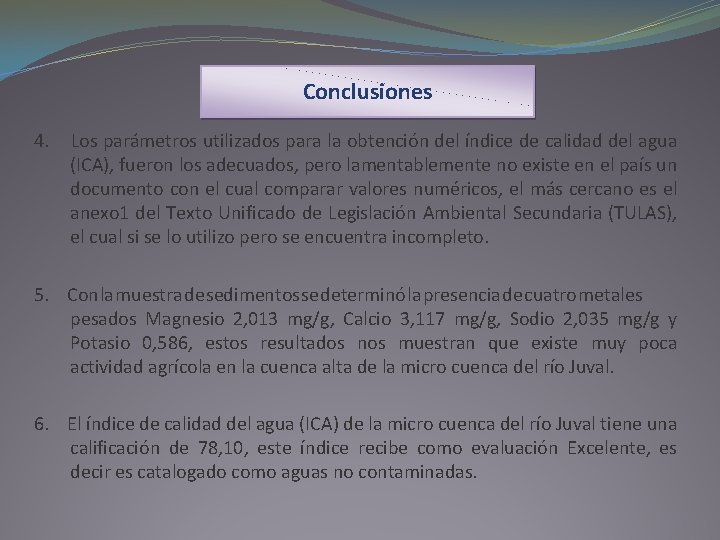 Conclusiones

4. Los parámetros utilizados para la obtención del índice de calidad del agua (ICA), fueron los adecuados, pero lamentablemente no existe en el país un documento con el cual comparar valores numéricos, el más cercano es el anexo1 del Texto Unificado de Legislación Ambiental Secundaria (TULAS), el cual si se lo utilizo pero se encuentra incompleto.

5. Con la muestra de sedimentos se determinó la presencia de cuatro metales pesados Magnesio 2,013 mg/g, Calcio 3,117 mg/g, Sodio 2,035 mg/g y Potasio 0,586, estos resultados nos muestran que existe muy poca actividad agrícola en la cuenca alta de la micro cuenca del río Juval.

6. El índice de calidad del agua (ICA) de la micro cuenca del río Juval tiene una calificación de 78,10, este índice recibe como evaluación Excelente, es decir es catalogado como aguas no contaminadas.